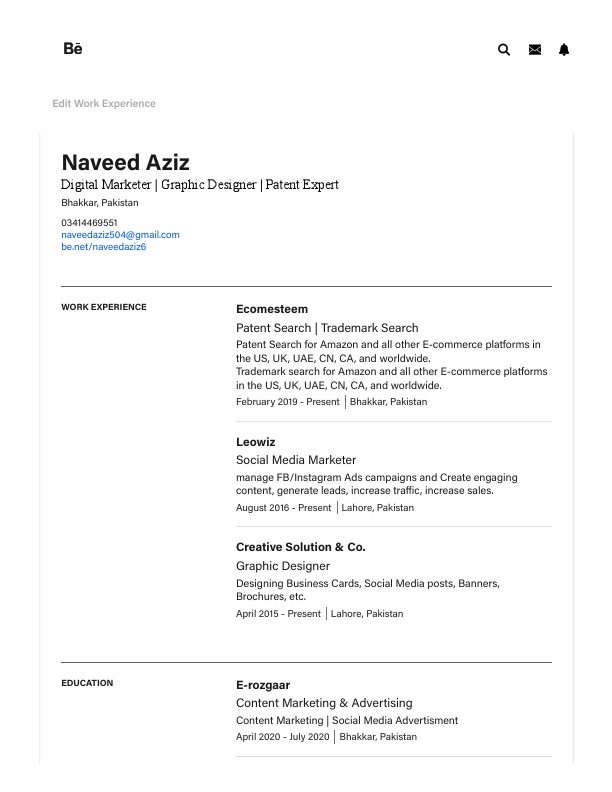 Bē

Edit Work Experience

Naveed Aziz
Digital Marketer | Graphic Designer | Patent Expert
Bhakkar, Pakistan

03414469551
naveedaziz504@gmail.com
be.net/naveedaziz6

WORK EXPERIENCE

Ecomesteem
Patent Search | Trademark Search
Patent Search for Amazon and all other E-commerce platforms in the US, UK, UAE, CN, CA, and worldwide.
Trademark search for Amazon and all other E-commerce platforms in the US, UK, UAE, CN, CA, and worldwide.
February 2019 - Present | Bhakkar, Pakistan

Leowiz
Social Media Marketer
manage FB/Instagram Ads campaigns and Create engaging content, generate leads, increase traffic, increase sales.
August 2016 - Present | Lahore, Pakistan

Creative Solution & Co.
Graphic Designer
Designing Business Cards, Social Media posts, Banners, Brochures, etc.
April 2015 - Present | Lahore, Pakistan

EDUCATION

E-rozgaar
Content Marketing & Advertising
Content Marketing | Social Media Advertisment
April 2020 - July 2020 | Bhakkar, Pakistan